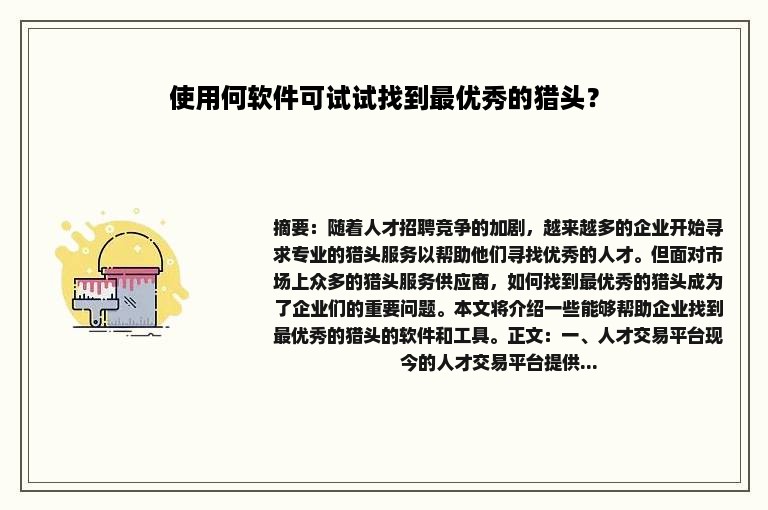 使用何软件可试试找到最优秀的猎头？

摘要：随着人才招聘竞争的加剧，越来越多的企业开始寻求专业的猎头服务以帮助他们寻找优秀的人才。但面对市场上众多的猎头服务供应商，如何找到最优秀的猎头成为了企业们的重要问题。本文将介绍一些能够帮助企业找到最优秀的猎头的软件和工具。正文：一、人才交易平台现今的人才交易平台提供...